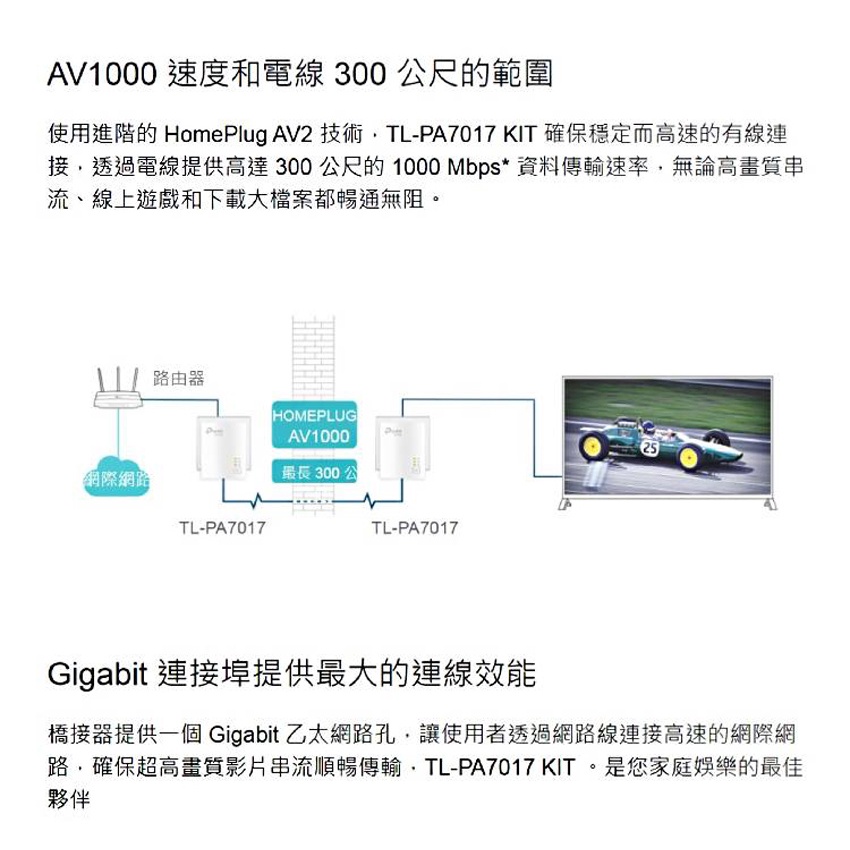 AV1000 速度和電線 300 公尺的範圍

使用進階的 HomePlug AV2 技術，TL-PA7017 KIT 確保穩定而高速的有線連接，透過電線提供高達 300 公尺的 1000 Mbps* 資料傳輸速率，無論高畫質串流、線上遊戲和下載大檔案都暢通無阻。

路由器

網際網路

HOMEPLUG AV1000

最長 300 公

TL-PA7017

TL-PA7017

25

Gigabit 連接埠提供最大的連線效能

橋接器提供一個 Gigabit 乙太網路孔，讓使用者透過網路線連接高速的網際網路，確保超高畫質影片串流順暢傳輸，TL-PA7017 KIT 。是您家庭娛樂的最佳夥伴